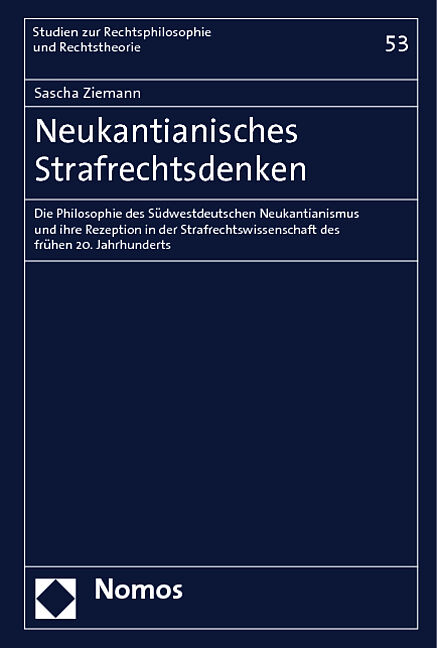 Studien zur Rechtsphilosophie und Rechtstheorie

53

Sascha Ziemann

Neukantianisches Strafrechtsdenken

Die Philosophie des Südwestdeutschen Neukantianismus und ihre Rezeption in der Strafrechtswissenschaft des frühen 20. Jahrhunderts

Nomos